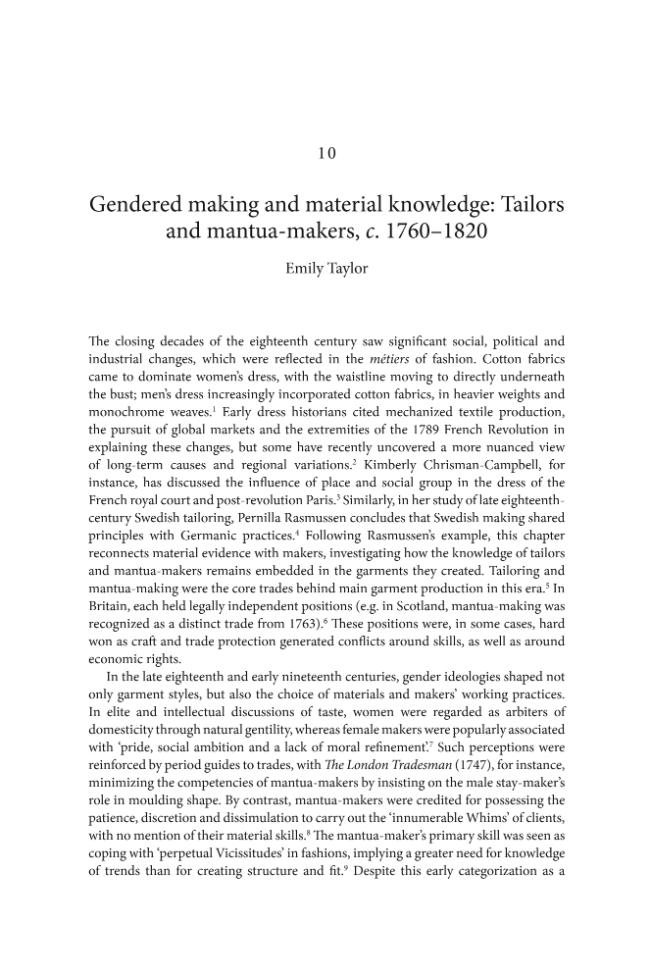 10

Gendered making and material knowledge: Tailors and mantua-makers, c. 1760–1820

Emily Taylor

The closing decades of the eighteenth century saw significant social, political and industrial changes, which were reflected in the métiers of fashion. Cotton fabrics came to dominate women's dress, with the waistline moving to directly underneath the bust; men's dress increasingly incorporated cotton fabrics, in heavier weights and monochrome weaves.$^{1}$ Early dress historians cited mechanized textile production, the pursuit of global markets and the extremities of the 1789 French Revolution in explaining these changes, but some have recently uncovered a more nuanced view of long-term causes and regional variations.$^{2}$ Kimberly Chrisman-Campbell, for instance, has discussed the influence of place and social group in the dress of the French royal court and post-revolution Paris.$^{3}$ Similarly, in her study of late eighteenth-century Swedish tailoring, Pernilla Rasmussen concludes that Swedish making shared principles with Germanic practices.$^{4}$ Following Rasmussen's example, this chapter reconnects material evidence with makers, investigating how the knowledge of tailors and mantua-makers remains embedded in the garments they created. Tailoring and mantua-making were the core trades behind main garment production in this era.$^{5}$ In Britain, each held legally independent positions (e.g. in Scotland, mantua-making was recognized as a distinct trade from 1763).$^{6}$ These positions were, in some cases, hard won as craft and trade protection generated conflicts around skills, as well as around economic rights.

In the late eighteenth and early nineteenth centuries, gender ideologies shaped not only garment styles, but also the choice of materials and makers' working practices. In elite and intellectual discussions of taste, women were regarded as arbiters of domesticity through natural gentility, whereas female makers were popularly associated with 'pride, social ambition and a lack of moral refinement'.$^{7}$ Such perceptions were reinforced by period guides to trades, with The London Tradesman (1747), for instance, minimizing the competencies of mantua-makers by insisting on the male stay-maker's role in moulding shape. By contrast, mantua-makers were credited for possessing the patience, discretion and dissimulation to carry out the 'innumerable Whims' of clients, with no mention of their material skills.$^{8}$ The mantua-maker's primary skill was seen as coping with 'perpetual Vicissitudes' in fashions, implying a greater need for knowledge of trends than for creating structure and fit.$^{9}$ Despite this early categorization as a